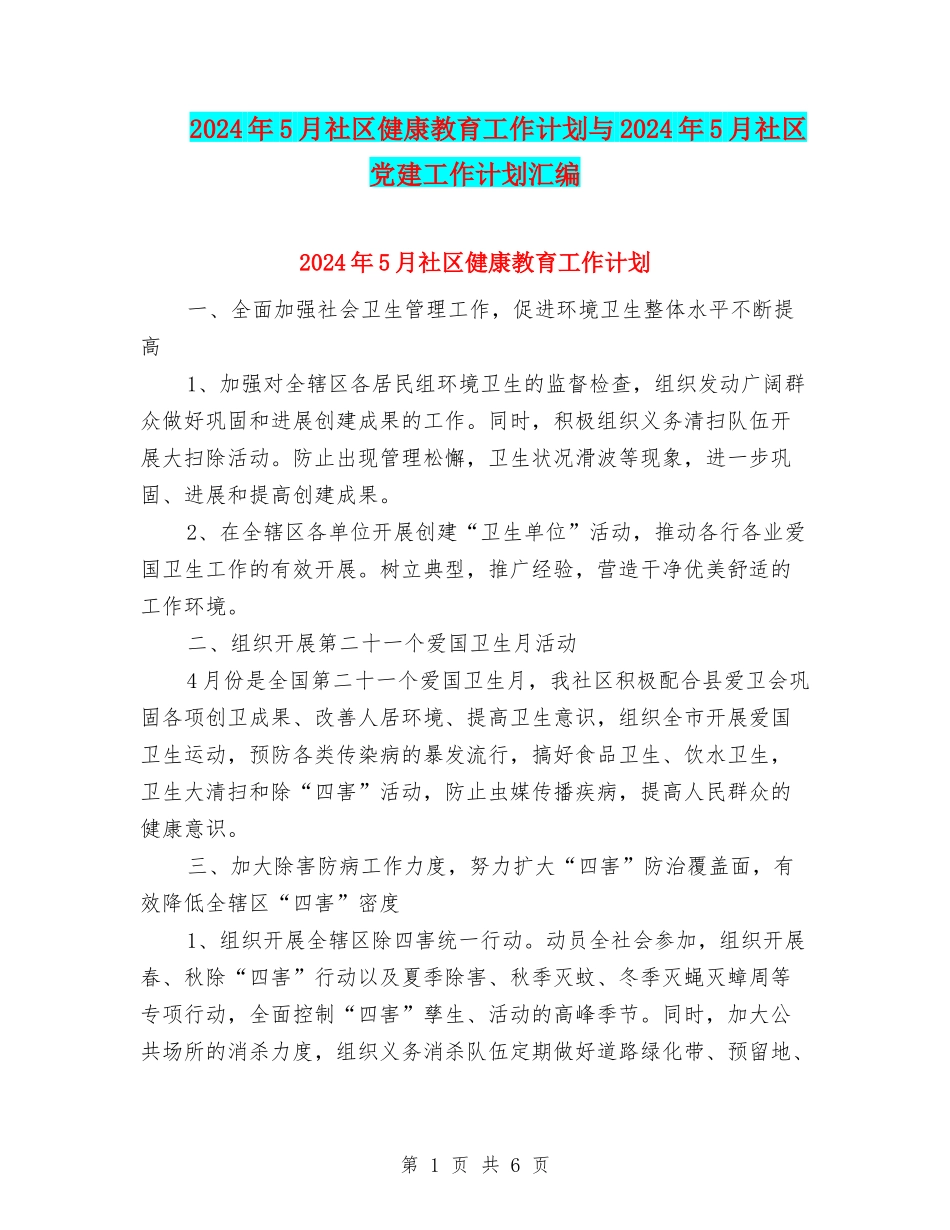 2024年5月社区健康教育工作计划与2024年5月社区党建工作计划汇编

2024年5月社区健康教育工作计划

一、全面加强社会卫生管理工作，促进环境卫生整体水平不断提高

1、加强对全辖区各居民组环境卫生的监督检查，组织发动广阔群众做好巩固和进展创建成果的工作。同时，积极组织义务清扫队伍开展大扫除活动。防止出现管理松懈，卫生状况滑波等现象，进一步巩固、进展和提高创建成果。

2、在全辖区各单位开展创建“卫生单位”活动，推动各行各业爱国卫生工作的有效开展。树立典型，推广经验，营造干净优美舒适的工作环境。

二、组织开展第二十一个爱国卫生月活动

4月份是全国第二十一个爱国卫生月，我社区积极配合县爱卫会巩固各项创卫成果、改善人居环境、提高卫生意识，组织全市开展爱国卫生运动，预防各类传染病的暴发流行，搞好食品卫生、饮水卫生，卫生大清扫和除“四害”活动，防止虫媒传播疾病，提高人民群众的健康意识。

三、加大除害防病工作力度，努力扩大“四害”防治覆盖面，有效降低全辖区“四害”密度

1、组织开展全辖区除四害统一行动。动员全社会参加，组织开展春、秋除“四害”行动以及夏季除害、秋季灭蚊、冬季灭蝇灭蟑周等专项行动，全面控制“四害”孳生、活动的高峰季节。同时，加大公共场所的消杀力度，组织义务消杀队伍定期做好道路绿化带、预留地、

第 1 页 共 6 页